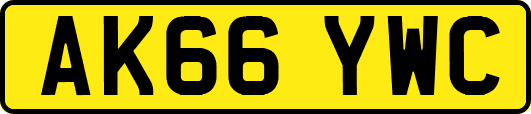 AK66 YWC